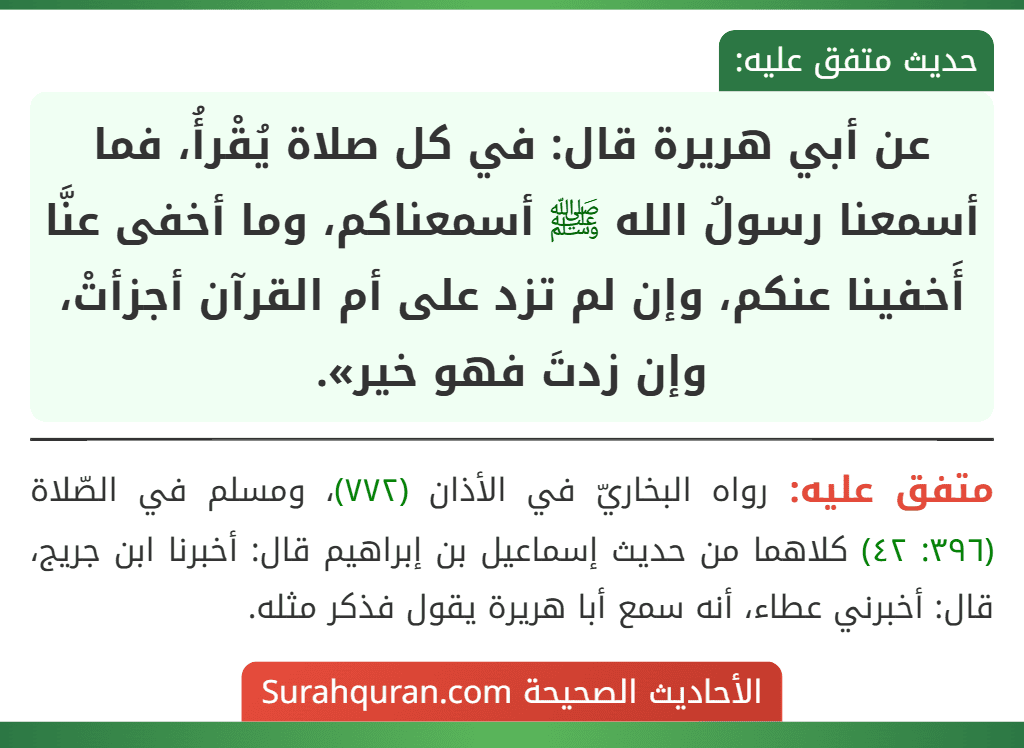 حديث متفق عليه:

عن أبي هريرة قال: في كل صلاة يُقْرأُ، فما أسمعنا رسولُ الله ﷺ أسمعناكم، وما أخفى عنَّا أَخفينا عنكم، وإن لم تزد على أم القرآن أجزأتْ، وإن زدتَ فهو خير».

متفق عليه: رواه البخاريّ في الأذان (٧٧٢)، ومسلم في الصّلاة (٣٩٦: ٤٢) كلاهما من حديث إسماعيل بن إبراهيم قال: أخبرنا ابن جريج، قال: أخبرني عطاء، أنه سمع أبا هريرة يقول فذكر مثله.

الأحاديث الصحيحة Surahquran.com